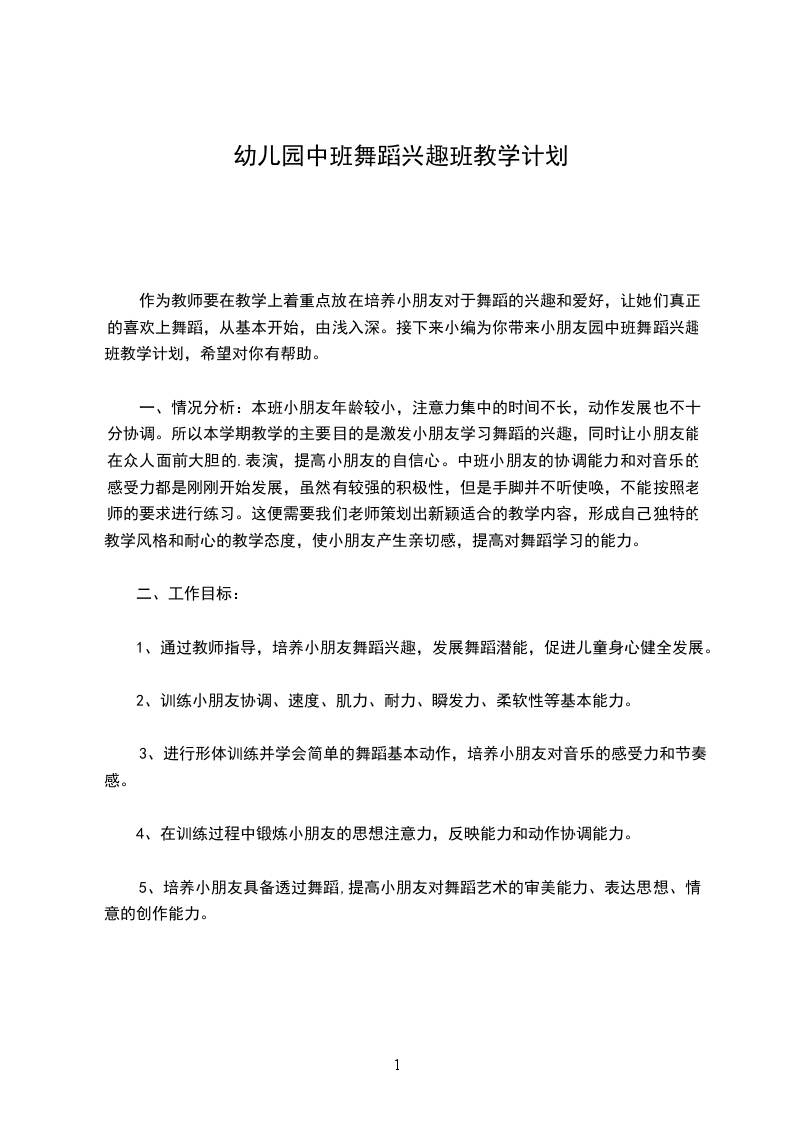 幼儿园中班舞蹈兴趣班教学计划

作为教师要在教学上着重点放在培养小朋友对于舞蹈的兴趣和爱好，让她们真正的喜欢上舞蹈，从基本开始，由浅入深。接下来小编为你带来小朋友园中班舞蹈兴趣班教学计划，希望对你有帮助。

一、情况分析：本班小朋友年龄较小，注意力集中的时间不长，动作发展也不十分协调。所以本学期教学的主要目的是激发小朋友学习舞蹈的兴趣，同时让小朋友能在众人面前大胆的.表演，提高小朋友的自信心。中班小朋友的协调能力和对音乐的感受力都是刚刚开始发展，虽然有较强的积极性，但是手脚并不听使唤，不能按照老师的要求进行练习。这便需要我们老师策划出新颖适合的教学内容，形成自己独特的教学风格和耐心的教学态度，使小朋友产生亲切感，提高对舞蹈学习的能力。

二、工作目标：

1、通过教师指导，培养小朋友舞蹈兴趣，发展舞蹈潜能，促进儿童身心健全发展。

2、训练小朋友协调、速度、肌力、耐力、瞬发力、柔软性等基本能力。

3、进行形体训练并学会简单的舞蹈基本动作，培养小朋友对音乐的感受力和节奏感。

4、在训练过程中锻炼小朋友的思想注意力，反映能力和动作协调能力。

5、培养小朋友具备透过舞蹈,提高小朋友对舞蹈艺术的审美能力、表达思想、情意的创作能力。

1